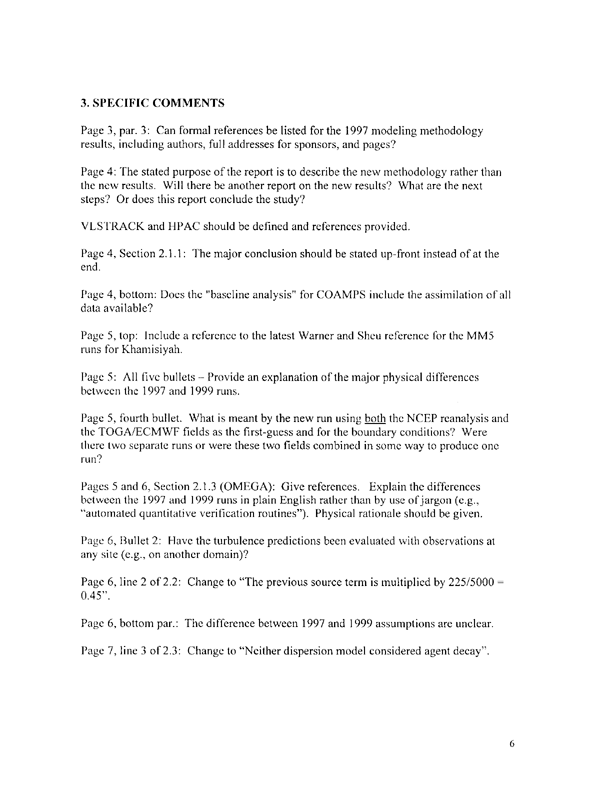 3. SPECIFIC COMMENTS

Page 3, par. 3: Can formal references be listed for the 1997 modeling methodology results, including authors, full addresses for sponsors, and pages?

Page 4: The stated purpose of the report is to describe the new methodology rather than the new results. Will there be another report on the new results? What are the next steps? Or does this report conclude the study?

VLSTRACK and HPAC should be defined and references provided.

Page 4, Section 2.1.1: The major conclusion should be stated up-front instead of at the end.

Page 4, bottom: Does the "baseline analysis" for COAMPS include the assimilation of all data available?

Page 5, top: Include a reference to the latest Warner and Sheu reference for the MM5 runs for Khamisiyah.

Page 5: All five bullets – Provide an explanation of the major physical differences between the 1997 and 1999 runs.

Page 5, fourth bullet. What is meant by the new run using both the NCEP reanalysis and the TOGA/ECMWF fields as the first-guess and for the boundary conditions? Were there two separate runs or were these two fields combined in some way to produce one run?

Pages 5 and 6, Section 2.1.3 (OMEGA): Give references. Explain the differences between the 1997 and 1999 runs in plain English rather than by use of jargon (e.g., "automated quantitative verification routines"). Physical rationale should be given.

Page 6, Bullet 2: Have the turbulence predictions been evaluated with observations at any site (e.g., on another domain)?

Page 6, line 2 of 2.2: Change to "The previous source term is multiplied by 225/5000 = 0.45".

Page 6, bottom par.: The difference between 1997 and 1999 assumptions are unclear.

Page 7, line 3 of 2.3: Change to "Neither dispersion model considered agent decay".

6